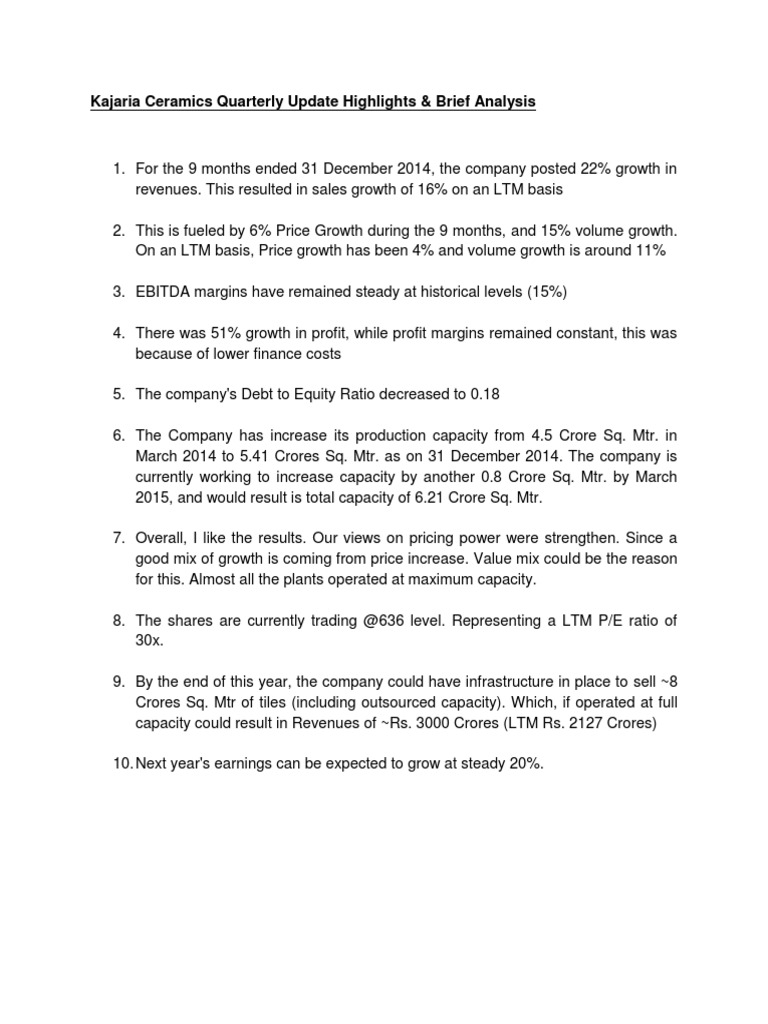 Kajaria Ceramics Quarterly Update Highlights & Brief Analysis

1. For the 9 months ended 31 December 2014, the company posted 22% growth in revenues. This resulted in sales growth of 16% on an LTM basis

2. This is fueled by 6% Price Growth during the 9 months, and 15% volume growth. On an LTM basis, Price growth has been 4% and volume growth is around 11%

3. EBITDA margins have remained steady at historical levels (15%)

4. There was 51% growth in profit, while profit margins remained constant, this was because of lower finance costs

5. The company's Debt to Equity Ratio decreased to 0.18

6. The Company has increase its production capacity from 4.5 Crore Sq. Mtr. in March 2014 to 5.41 Crores Sq. Mtr. as on 31 December 2014. The company is currently working to increase capacity by another 0.8 Crore Sq. Mtr. by March 2015, and would result is total capacity of 6.21 Crore Sq. Mtr.

7. Overall, I like the results. Our views on pricing power were strengthen. Since a good mix of growth is coming from price increase. Value mix could be the reason for this. Almost all the plants operated at maximum capacity.

8. The shares are currently trading @636 level. Representing a LTM P/E ratio of 30x.

9. By the end of this year, the company could have infrastructure in place to sell ~8 Crores Sq. Mtr of tiles (including outsourced capacity). Which, if operated at full capacity could result in Revenues of ~Rs. 3000 Crores (LTM Rs. 2127 Crores)

10. Next year's earnings can be expected to grow at steady 20%.